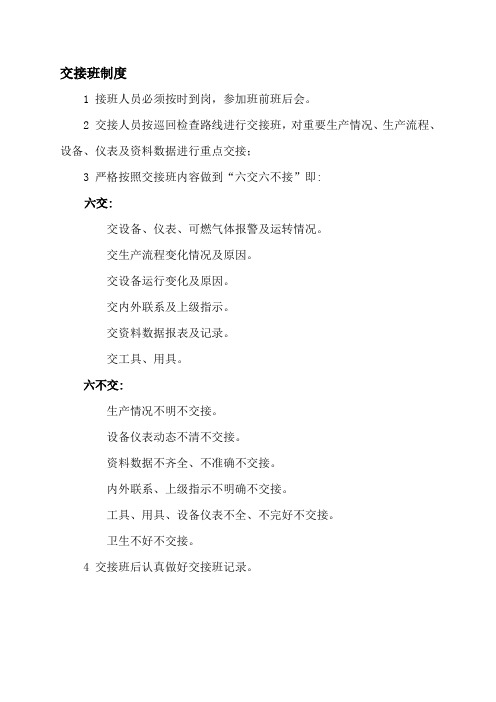 交接班制度

1 接班人员必须按时到岗，参加班前班后会。

2 交接人员按巡回检查路线进行交接班，对重要生产情况、生产流程、设备、仪表及资料数据进行重点交接；

3 严格按照交接班内容做到“六交六不接”即：

六交：

交设备、仪表、可燃气体报警及运转情况。

交生产流程变化情况及原因。

交设备运行变化及原因。

交内外联系及上级指示。

交资料数据报表及记录。

交工具、用具。

六不交：

生产情况不明不交接。

设备仪表动态不清不交接。

资料数据不齐全、不准确不交接。

内外联系、上级指示不明确不交接。

工具、用具、设备仪表不全、不完好不交接。

卫生不好不交接。

4 交接班后认真做好交接班记录。